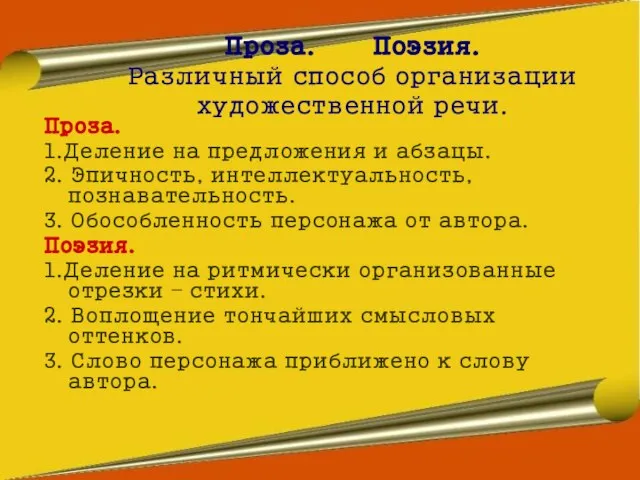 Проза. Поэзия.
Различный способ организации художественной речи.

Проза.
1.Деление на предложения и абзацы.
2. Эпичность, интеллектуальность, познавательность.
3. Обособленность персонажа от автора.

Поэзия.
1.Деление на ритмически организованные отрезки – стихи.
2. Воплощение тончайших смысловых оттенков.
3. Слово персонажа приближено к слову автора.